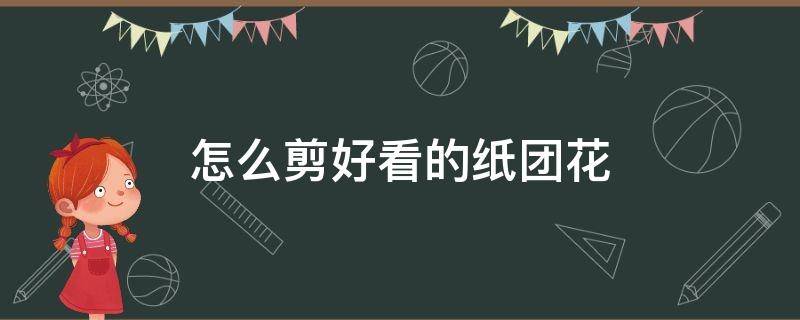 怎么剪好看的纸团花